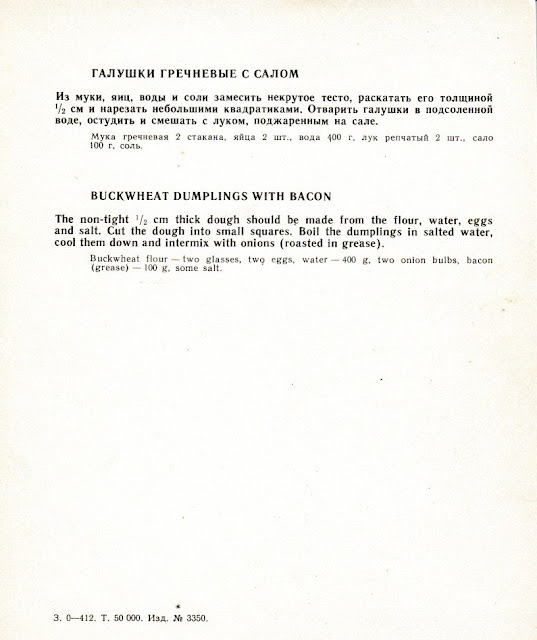 ГАЛУШКИ ГРЕЧНЕВЫЕ С САЛОМ

Из муки, яиц, воды и соли замесить некрутое тесто, раскатать его толщиной $\frac{1}{2}$ см и нарезать небольшими квадратиками. Отварить галушки в подсоленной воде, остудить и смешать с луком, поджаренным на сале.

Мука гречневая 2 стакана, яйца 2 шт., вода 400 г, лук репчатый 2 шт., сало 100 г, соль.

BUCKWHEAT DUMPLINGS WITH BACON

The non-tight $\frac{1}{2}$ cm thick dough should be made from the flour, water, eggs and salt. Cut the dough into small squares. Boil the dumplings in salted water, cool them down and intermix with onions (roasted in grease).

Buckwheat flour — two glasses, two eggs, water — 400 g, two onion bulbs, bacon (grease) — 100 g, some salt.

З. 0—412. Т. 50 000. Изд. № 3350.